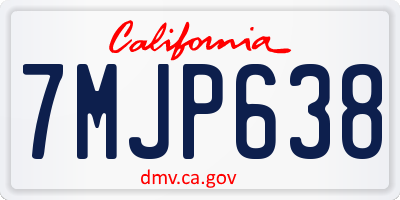 California

7MJP638

dmv.ca.gov